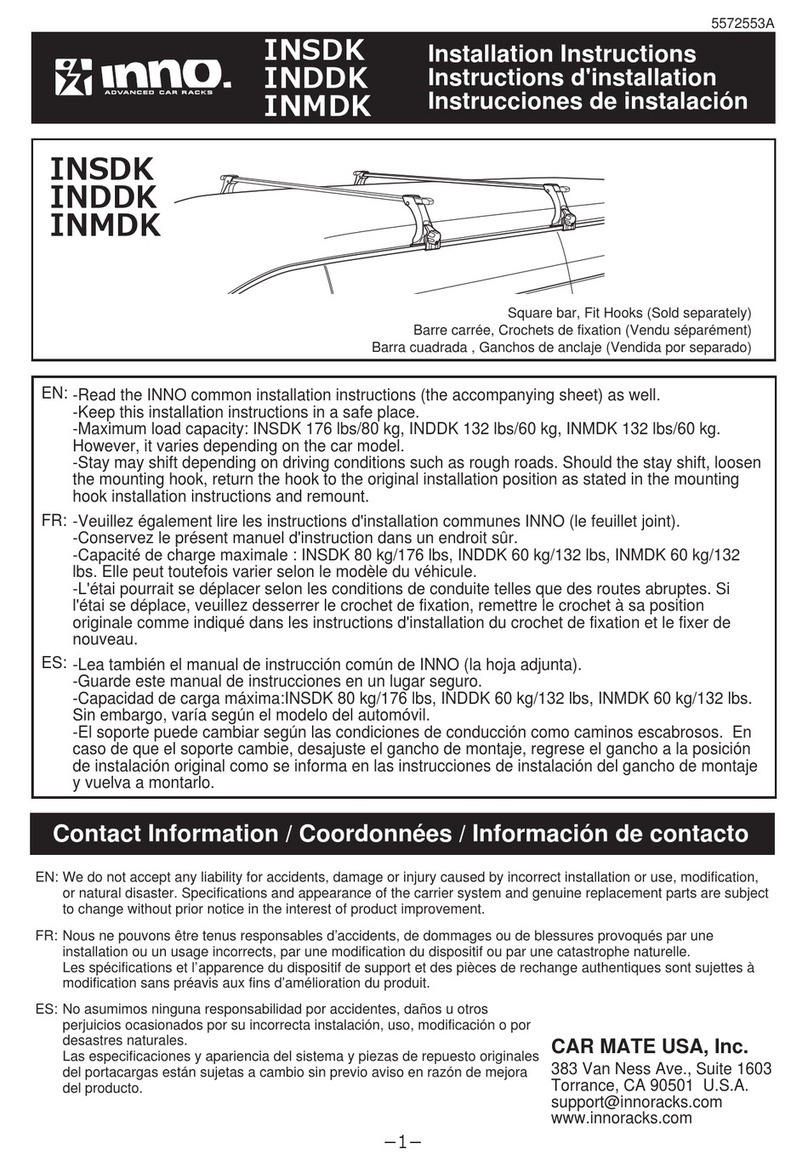 5572553A

inno. ADVANCED CAR RACKS

INSDK
INDDK
INMDK

Installation Instructions
Instructions d'installation
Instrucciones de instalación

INSDK
INDDK
INMDK

Square bar, Fit Hooks (Sold separately)
Barre carrée, Crochets de fixation (Vendu séparément)
Barra cuadrada , Ganchos de anclaje (Vendida por separado)

EN: -Read the INNO common installation instructions (the accompanying sheet) as well.
-Keep this installation instructions in a safe place.
-Maximum load capacity: INSDK 176 lbs/80 kg, INDDK 132 lbs/60 kg, INMDK 132 lbs/60 kg. However, it varies depending on the car model.
-Stay may shift depending on driving conditions such as rough roads. Should the stay shift, loosen the mounting hook, return the hook to the original installation position as stated in the mounting hook installation instructions and remount.

FR: -Veuillez également lire les instructions d'installation communes INNO (le feuillet joint).
-Conservez le présent manuel d'instruction dans un endroit sûr.
-Capacité de charge maximale : INSDK 80 kg/176 lbs, INDDK 60 kg/132 lbs, INMDK 60 kg/132 lbs. Elle peut toutefois varier selon le modèle du véhicule.
-L'étai pourrait se déplacer selon les conditions de conduite telles que des routes abruptes. Si l'étai se déplace, veuillez desserrer le crochet de fixation, remettre le crochet à sa position originale comme indiqué dans les instructions d'installation du crochet de fixation et le fixer de nouveau.

ES: -Lea también el manual de instrucción común de INNO (la hoja adjunta).
-Guarde este manual de instrucciones en un lugar seguro.
-Capacidad de carga máxima:INSDK 80 kg/176 lbs, INDDK 60 kg/132 lbs, INMDK 60 kg/132 lbs. Sin embargo, varía según el modelo del automóvil.
-El soporte puede cambiar según las condiciones de conducción como caminos escabrosos. En caso de que el soporte cambie, desajuste el gancho de montaje, regrese el gancho a la posición de instalación original como se informa en las instrucciones de instalación del gancho de montaje y vuelva a montarlo.

Contact Information / Coordonnées / Información de contacto

EN: We do not accept any liability for accidents, damage or injury caused by incorrect installation or use, modification, or natural disaster. Specifications and appearance of the carrier system and genuine replacement parts are subject to change without prior notice in the interest of product improvement.

FR: Nous ne pouvons être tenus responsables d'accidents, de dommages ou de blessures provoqués par une installation ou un usage incorrects, par une modification du dispositif ou par une catastrophe naturelle.
Les spécifications et l'apparence du dispositif de support et des pièces de rechange authentiques sont sujettes à modification sans préavis aux fins d'amélioration du produit.

ES: No asumimos ninguna responsabilidad por accidentes, daños u otros perjuicios ocasionados por su incorrecta instalación, uso, modificación o por desastres naturales.
Las especificaciones y apariencia del sistema y piezas de repuesto originales del portacargas están sujetas a cambio sin previo aviso en razón de mejora del producto.

CAR MATE USA, Inc.
383 Van Ness Ave., Suite 1603
Torrance, CA 90501 U.S.A.
support@innoracks.com
www.innoracks.com

−1−